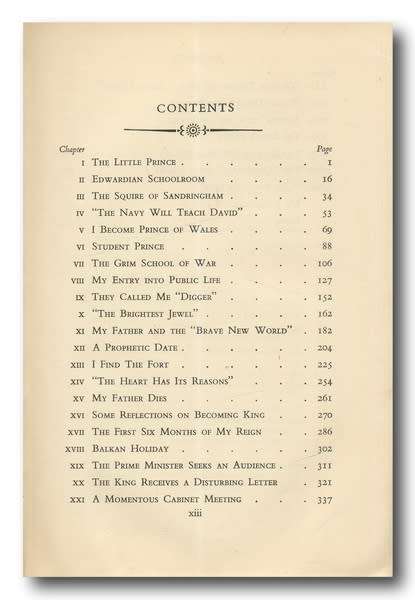 CONTENTS

| Chapter | | Page |
|---|---|---|
| I | The Little Prince | 1 |
| II | Edwardian Schoolroom | 16 |
| III | The Squire of Sandringham | 34 |
| IV | "The Navy Will Teach David" | 53 |
| V | I Become Prince of Wales | 69 |
| VI | Student Prince | 88 |
| VII | The Grim School of War | 106 |
| VIII | My Entry into Public Life | 127 |
| IX | They Called Me "Digger" | 152 |
| X | "The Brightest Jewel" | 162 |
| XI | My Father and the "Brave New World" | 182 |
| XII | A Prophetic Date | 204 |
| XIII | I Find The Fort | 225 |
| XIV | "The Heart Has Its Reasons" | 254 |
| XV | My Father Dies | 261 |
| XVI | Some Reflections on Becoming King | 270 |
| XVII | The First Six Months of My Reign | 286 |
| XVIII | Balkan Holiday | 302 |
| XIX | The Prime Minister Seeks an Audience | 311 |
| XX | The King Receives a Disturbing Letter | 321 |
| XXI | A Momentous Cabinet Meeting | 337 |

xiii